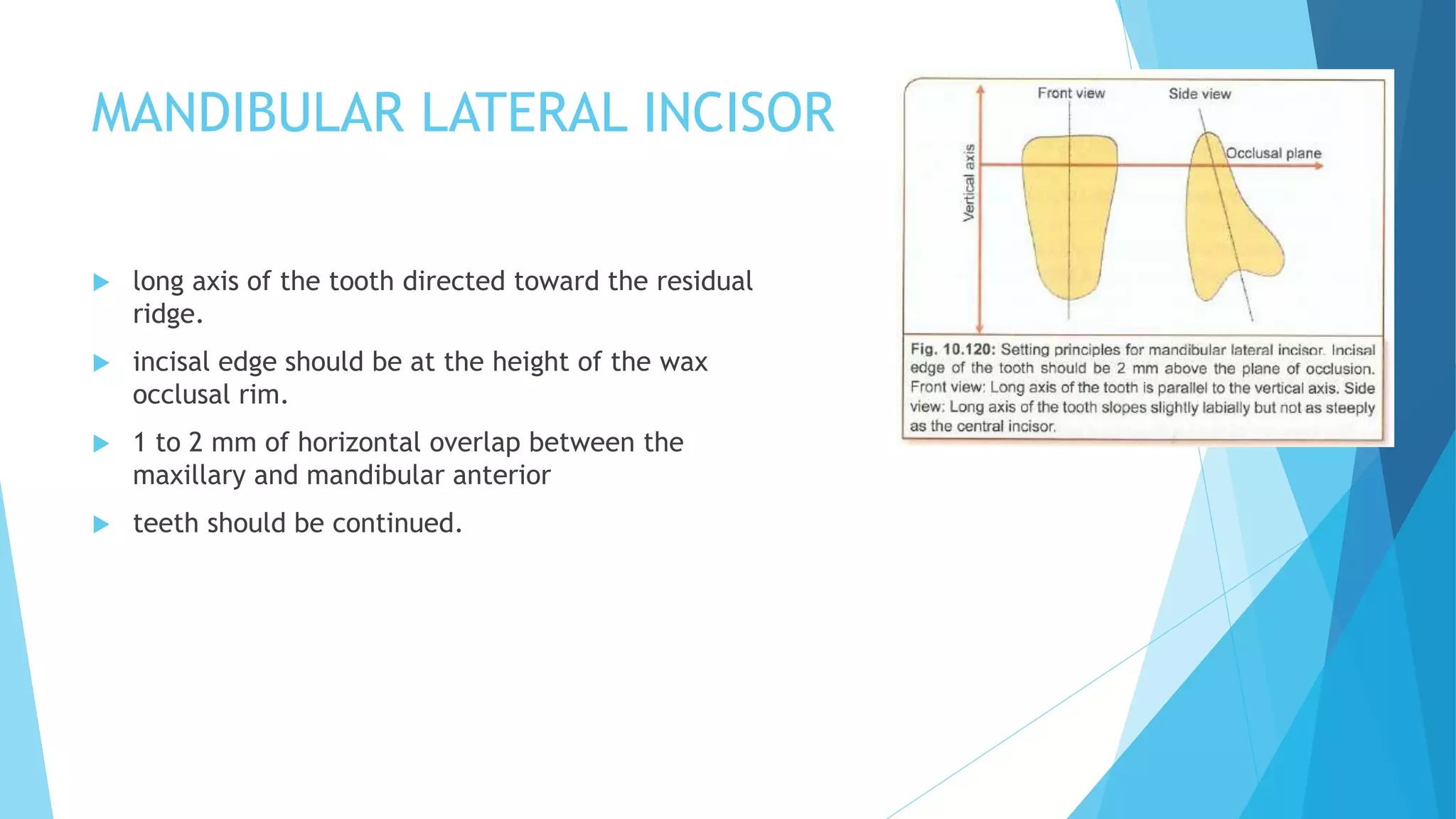 MANDIBULAR LATERAL INCISOR

long axis of the tooth directed toward the residual ridge.

incisal edge should be at the height of the wax occlusal rim.

1 to 2 mm of horizontal overlap between the maxillary and mandibular anterior

teeth should be continued.

Front view

Side view

Vertical axis

Occlusal plane

Fig. 10.120: Setting principles for mandibular lateral incisor. Incisal edge of the tooth should be 2 mm above the plane of occlusion. Front view: Long axis of the tooth is parallel to the vertical axis. Side view: Long axis of the tooth slopes slightly labially but not as steeply as the central incisor.